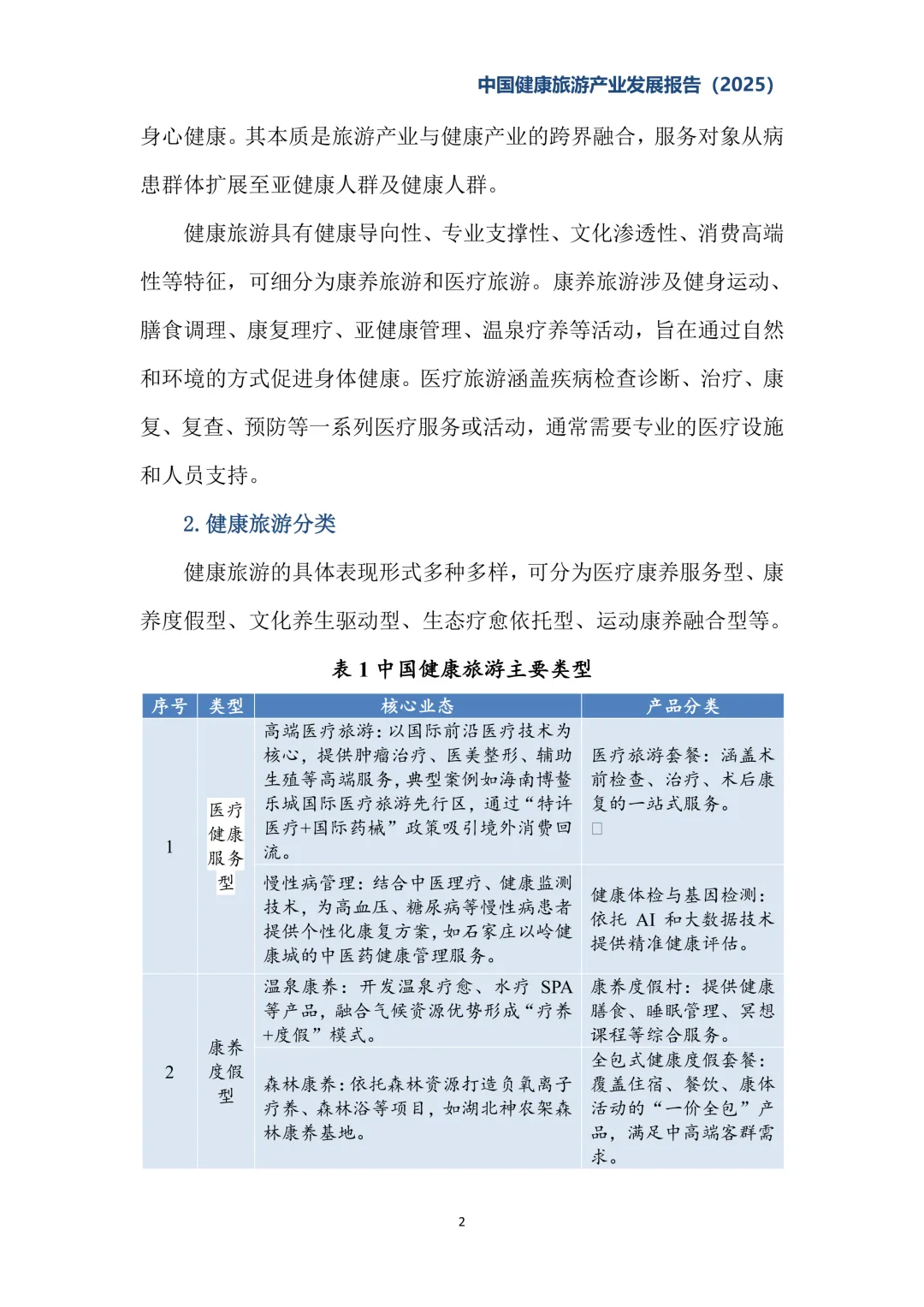 中国健康旅游产业发展报告（2025）

身心健康。其本质是旅游产业与健康产业的跨界融合，服务对象从病患群体扩展至亚健康人群及健康人群。

健康旅游具有健康导向性、专业支撑性、文化渗透性、消费高端性等特征，可细分为康养旅游和医疗旅游。康养旅游涉及健身运动、膳食调理、康复理疗、亚健康管理、温泉疗养等活动，旨在通过自然和环境的方式促进身体健康。医疗旅游涵盖疾病检查诊断、治疗、康复、复查、预防等一系列医疗服务或活动，通常需要专业的医疗设施和人员支持。

2. 健康旅游分类

健康旅游的具体表现形式多种多样，可分为医疗康养服务型、康养度假型、文化养生驱动型、生态疗愈依托型、运动康养融合型等。

表 1 中国健康旅游主要类型

| 序号 | 类型 | 核心业态 | 产品分类 |
|---|---|---|---|
| 1 | 医疗健康服务型 | 高端医疗旅游：以国际前沿医疗技术为核心，提供肿瘤治疗、医美整形、辅助生殖等高端服务，典型案例如海南博鳌乐城国际医疗旅游先行区，通过“特许医疗+国际药械”政策吸引境外消费回流。 | 医疗旅游套餐：涵盖术前检查、治疗、术后康复的一站式服务。 |
| | | 慢性病管理：结合中医理疗、健康监测技术，为高血压、糖尿病等慢性病患者提供个性化康复方案，如石家庄以岭健康城的中医药健康管理服务。 | 健康体检与基因检测：依托 AI 和大数据技术提供精准健康评估。 |
| 2 | 康养度假型 | 温泉康养：开发温泉疗愈、水疗 SPA 等产品，融合气候资源优势形成“疗养+度假”模式。 | 康养度假村：提供健康膳食、睡眠管理、冥想课程等综合服务。 |
| | | 森林康养：依托森林资源打造负氧离子疗养、森林浴等项目，如湖北神农架森林康养基地。 | 全包式健康度假套餐：覆盖住宿、餐饮、康体活动的“一价全包”产品，满足中高端客群需求。 |

2